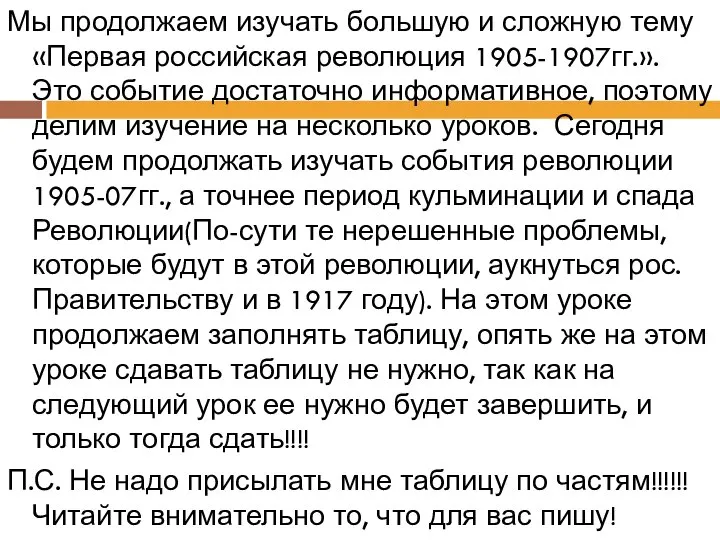 Мы продолжаем изучать большую и сложную тему «Первая российская революция 1905-1907гг.». Это событие достаточно информативное, поэтому делим изучение на несколько уроков. Сегодня будем продолжать изучать события революции 1905-07гг., а точнее период кульминации и спада Революции(По-сути те нерешенные проблемы, которые будут в этой революции, аукнуться рос. Правительству и в 1917 году). На этом уроке продолжаем заполнять таблицу, опять же на этом уроке сдавать таблицу не нужно, так как на следующий урок ее нужно будет завершить, и только тогда сдать!!!!

П.С. Не надо присылать мне таблицу по частям!!!!!! Читайте внимательно то, что для вас пишу!